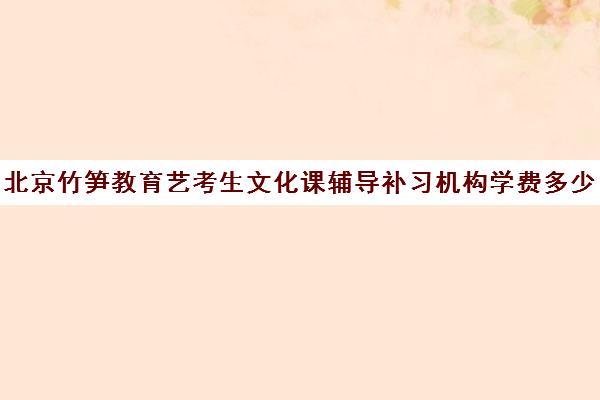 北京竹笋教育艺考生文化课辅导补习机构学费多少